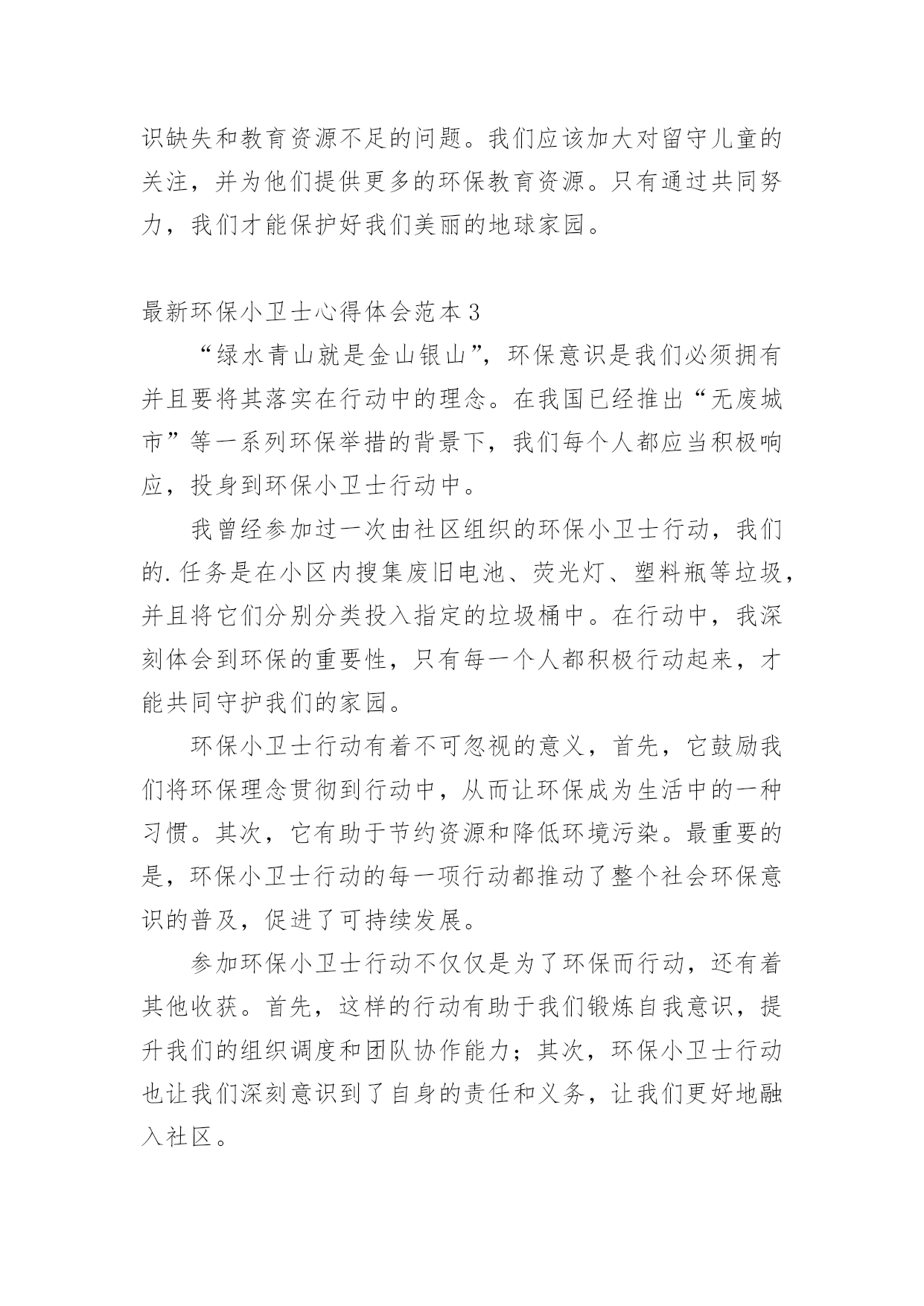 识缺失和教育资源不足的问题。我们应该加大对留守儿童的关注，并为他们提供更多的环保教育资源。只有通过共同努力，我们才能保护好我们美丽的地球家园。

最新环保小卫士心得体会范本 3

“绿水青山就是金山银山”，环保意识是我们必须拥有并且要将其落实在行动中的理念。在我国已经推出“无废城市”等一系列环保举措的背景下，我们每个人都应当积极响应，投身到环保小卫士行动中。

我曾经参加过一次由社区组织的环保小卫士行动，我们的.任务是在小区内搜集废旧电池、荧光灯、塑料瓶等垃圾，并且将它们分别分类投入指定的垃圾桶中。在行动中，我深刻体会到环保的重要性，只有每一个人都积极行动起来，才能共同守护我们的家园。

环保小卫士行动有着不可忽视的意义，首先，它鼓励我们将环保理念贯彻到行动中，从而让环保成为生活中的一种习惯。其次，它有助于节约资源和降低环境污染。最重要的是，环保小卫士行动的每一项行动都推动了整个社会环保意识的普及，促进了可持续发展。

参加环保小卫士行动不仅仅是为了环保而行动，还有着其他收获。首先，这样的行动有助于我们锻炼自我意识，提升我们的组织调度和团队协作能力；其次，环保小卫士行动也让我们深刻意识到了自身的责任和义务，让我们更好地融入社区。